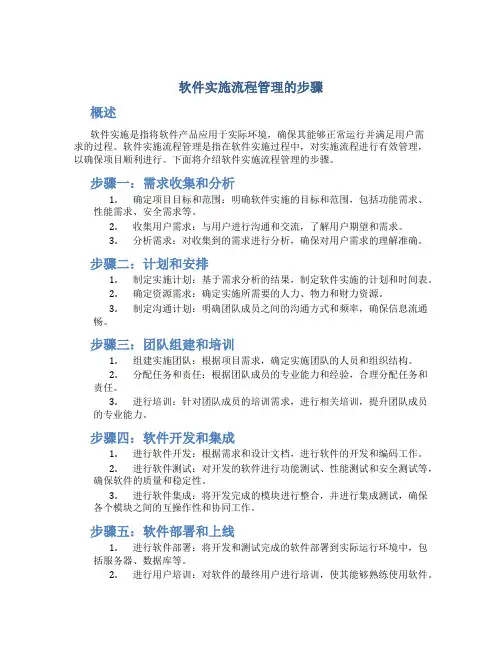 软件实施流程管理的步骤

概述

软件实施是指将软件产品应用于实际环境，确保其能够正常运行并满足用户需求的过程。软件实施流程管理是指在软件实施过程中，对实施流程进行有效管理，以确保项目顺利进行。下面将介绍软件实施流程管理的步骤。

步骤一：需求收集和分析

1. 确定项目目标和范围：明确软件实施的目标和范围，包括功能需求、性能需求、安全需求等。

2. 收集用户需求：与用户进行沟通和交流，了解用户期望和需求。

3. 分析需求：对收集到的需求进行分析，确保对用户需求的理解准确。

步骤二：计划和安排

1. 制定实施计划：基于需求分析的结果，制定软件实施的计划和时间表。

2. 确定资源需求：确定实施所需要的人力、物力和财力资源。

3. 制定沟通计划：明确团队成员之间的沟通方式和频率，确保信息流通畅。

步骤三：团队组建和培训

1. 组建实施团队：根据项目需求，确定实施团队的人员和组织结构。

2. 分配任务和责任：根据团队成员的专业能力和经验，合理分配任务和责任。

3. 进行培训：针对团队成员的培训需求，进行相关培训，提升团队成员的专业能力。

步骤四：软件开发和集成

1. 进行软件开发：根据需求和设计文档，进行软件的开发和编码工作。

2. 进行软件测试：对开发的软件进行功能测试、性能测试和安全测试等，确保软件的质量和稳定性。

3. 进行软件集成：将开发完成的模块进行整合，并进行集成测试，确保各个模块之间的互操作性和协同工作。

步骤五：软件部署和上线

1. 进行软件部署：将开发和测试完成的软件部署到实际运行环境中，包括服务器、数据库等。

2. 进行用户培训：对软件的最终用户进行培训，使其能够熟练使用软件。